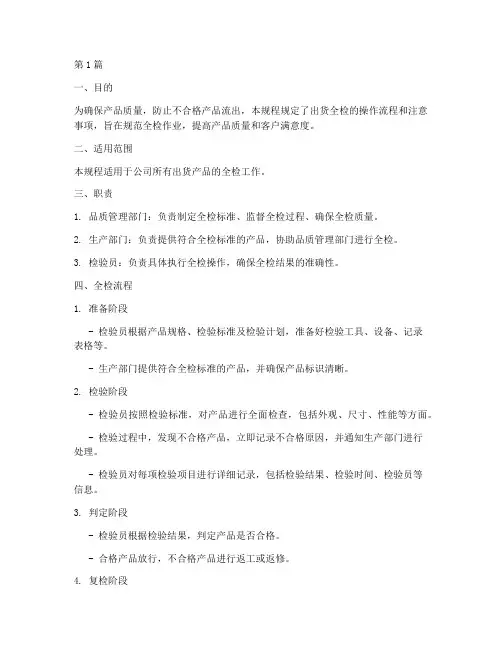 第1篇

一、目的

为确保产品质量，防止不合格产品流出，本规程规定了出货全检的操作流程和注意事项，旨在规范全检作业，提高产品质量和客户满意度。

二、适用范围

本规程适用于公司所有出货产品的全检工作。

三、职责

1. 品质管理部门：负责制定全检标准、监督全检过程、确保全检质量。

2. 生产部门：负责提供符合全检标准的产品，协助品质管理部门进行全检。

3. 检验员：负责具体执行全检操作，确保全检结果的准确性。

四、全检流程

1. 准备阶段

- 检验员根据产品规格、检验标准及检验计划，准备好检验工具、设备、记录表格等。

- 生产部门提供符合全检标准的产品，并确保产品标识清晰。

2. 检验阶段

- 检验员按照检验标准，对产品进行全面检查，包括外观、尺寸、性能等方面。

- 检验过程中，发现不合格产品，立即记录不合格原因，并通知生产部门进行处理。

- 检验员对每项检验项目进行详细记录，包括检验结果、检验时间、检验员等信息。

3. 判定阶段

- 检验员根据检验结果，判定产品是否合格。

- 合格产品放行，不合格产品进行返工或返修。

4. 复检阶段